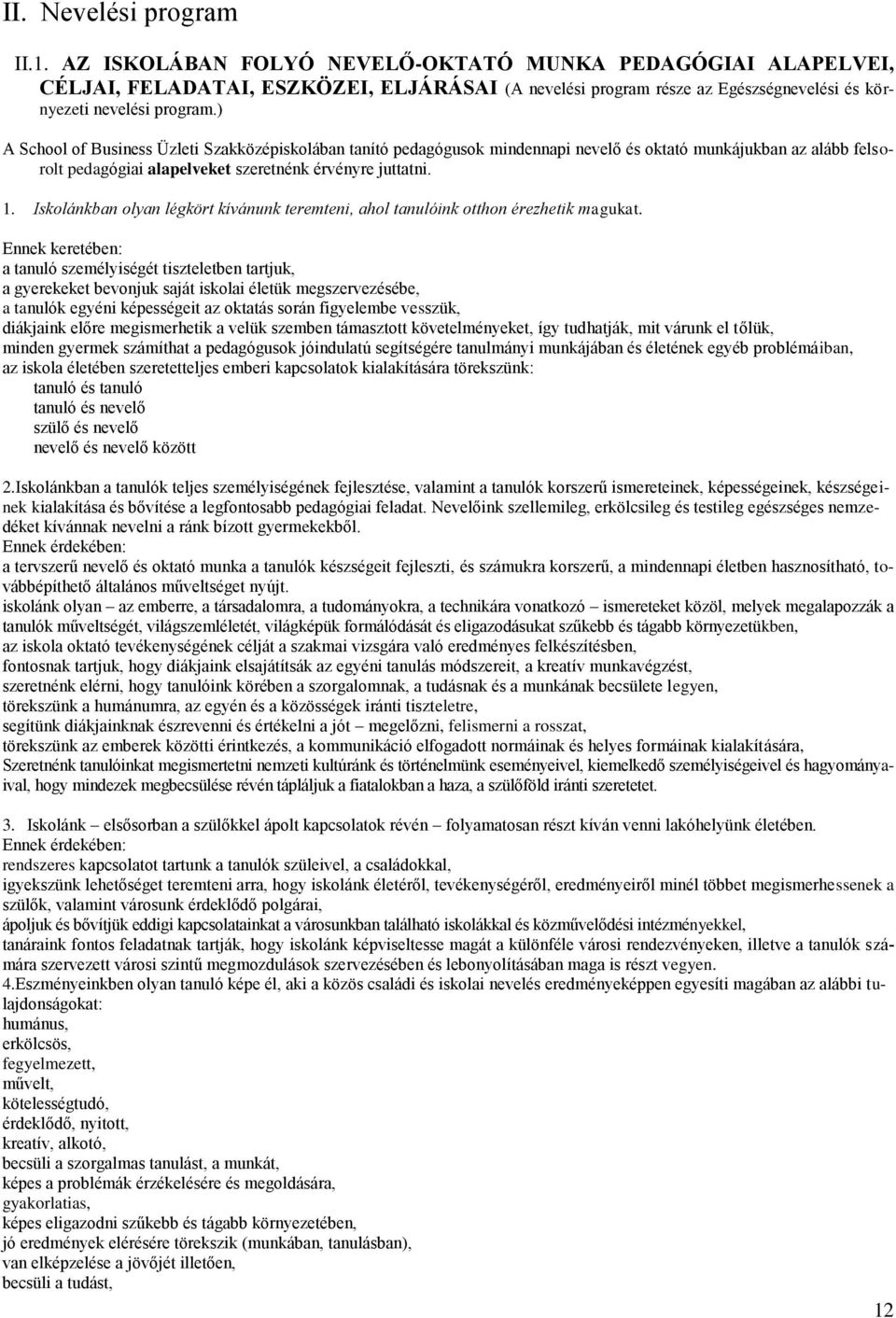 II. Nevelési program

II.1. AZ ISKOLÁBAN FOLYÓ NEVELŐ-OKTATÓ MUNKA PEDAGÓGIAI ALAPELVEI, CÉLJAI, FELADATAI, ESZKÖZEI, ELJÁRÁSAI (A nevelési program része az Egészségnevelési és környezeti nevelési program.)

A School of Business Üzleti Szakközépiskolában tanító pedagógusok mindennapi nevelő és oktató munkájukban az alább felsorolt pedagógiai alapelveket szeretnénk érvényre juttatni.

1. Iskolánkban olyan légkört kívánunk teremteni, ahol tanulóink otthon érezhetik magukat.

Ennek keretében:
a tanuló személyiségét tiszteletben tartjuk,
a gyerekeket bevonjuk saját iskolai életük megszervezésébe,
a tanulók egyéni képességeit az oktatás során figyelembe vesszük,
diákjaink előre megismerhetik a velük szemben támasztott követelményeket, így tudhatják, mit várunk el tőlük,
minden gyermek számíthat a pedagógusok jóindulatú segítségére tanulmányi munkájában és életének egyéb problémáiban,
az iskola életében szeretetteljes emberi kapcsolatok kialakítására törekszünk:
tanuló és tanuló
tanuló és nevelő
szülő és nevelő
nevelő és nevelő között

2.Iskolánkban a tanulók teljes személyiségének fejlesztése, valamint a tanulók korszerű ismereteinek, képességeinek, készségeinek kialakítása és bővítése a legfontosabb pedagógiai feladat. Nevelőink szellemileg, erkölcsileg és testileg egészséges nemzedéket kívánnak nevelni a ránk bízott gyermekekből.
Ennek érdekében:
a tervszerű nevelő és oktató munka a tanulók készségeit fejleszti, és számukra korszerű, a mindennapi életben hasznosítható, továbbépíthető általános műveltséget nyújt.
iskolánk olyan – az emberre, a társadalomra, a tudományokra, a technikára vonatkozó – ismereteket közöl, melyek megalapozzák a tanulók műveltségét, világszemléletét, világképük formálódását és eligazodásukat szűkebb és tágabb környezetükben,
az iskola oktató tevékenységének célját a szakmai vizsgára való eredményes felkészítésben,
fontosnak tartjuk, hogy diákjaink elsajátítsák az egyéni tanulás módszereit, a kreatív munkavégzést,
szeretnénk elérni, hogy tanulóink körében a szorgalomnak, a tudásnak és a munkának becsülete legyen,
törekszünk a humánumra, az egyén és a közösségek iránti tiszteletre,
segítünk diákjainknak észrevenni és értékelni a jót – megelőzni, felismerni a rosszat,
törekszünk az emberek közötti érintkezés, a kommunikáció elfogadott normáinak és helyes formáinak kialakítására,
Szeretnénk tanulóinkat megismertetni nemzeti kultúránk és történelmünk eseményeivel, kiemelkedő személyiségeivel és hagyományaival, hogy mindezek megbecsülése révén tápláljuk a fiatalokban a haza, a szülőföld iránti szeretetet.

3. Iskolánk – elsősorban a szülőkkel ápolt kapcsolatok révén – folyamatosan részt kíván venni lakóhelyünk életében.
Ennek érdekében:
rendszeres kapcsolatot tartunk a tanulók szüleivel, a családokkal,
igyekszünk lehetőséget teremteni arra, hogy iskolánk életéről, tevékenységéről, eredményeiről minél többet megismerhessenek a szülők, valamint városunk érdeklődő polgárai,
ápoljuk és bővítjük eddigi kapcsolatainkat a városunkban található iskolákkal és közművelődési intézményekkel,
tanáraink fontos feladatnak tartják, hogy iskolánk képviseltesse magát a különféle városi rendezvényeken, illetve a tanulók számára szervezett városi szintű megmozdulások szervezésében és lebonyolításában maga is részt vegyen.
4.Eszményeinkben olyan tanuló képe él, aki a közös családi és iskolai nevelés eredményeképpen egyesíti magában az alábbi tulajdonságokat:
humánus,
erkölcsös,
fegyelmezett,
művelt,
kötelességtudó,
érdeklődő, nyitott,
kreatív, alkotó,
becsüli a szorgalmas tanulást, a munkát,
képes a problémák érzékelésére és megoldására,
gyakorlatias,
képes eligazodni szűkebb és tágabb környezetében,
jó eredmények elérésére törekszik (munkában, tanulásban),
van elképzelése a jövőjét illetően,
becsüli a tudást,

12